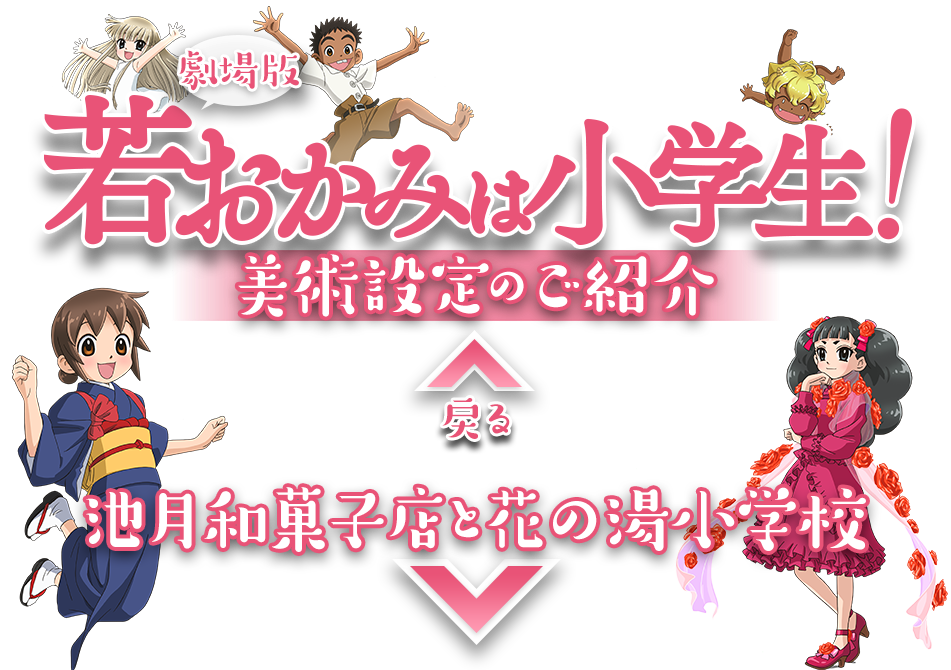 劇場版
若おかみは小学生!
美術設定のご紹介

戻る

池月和菓子店と花の湯小学校